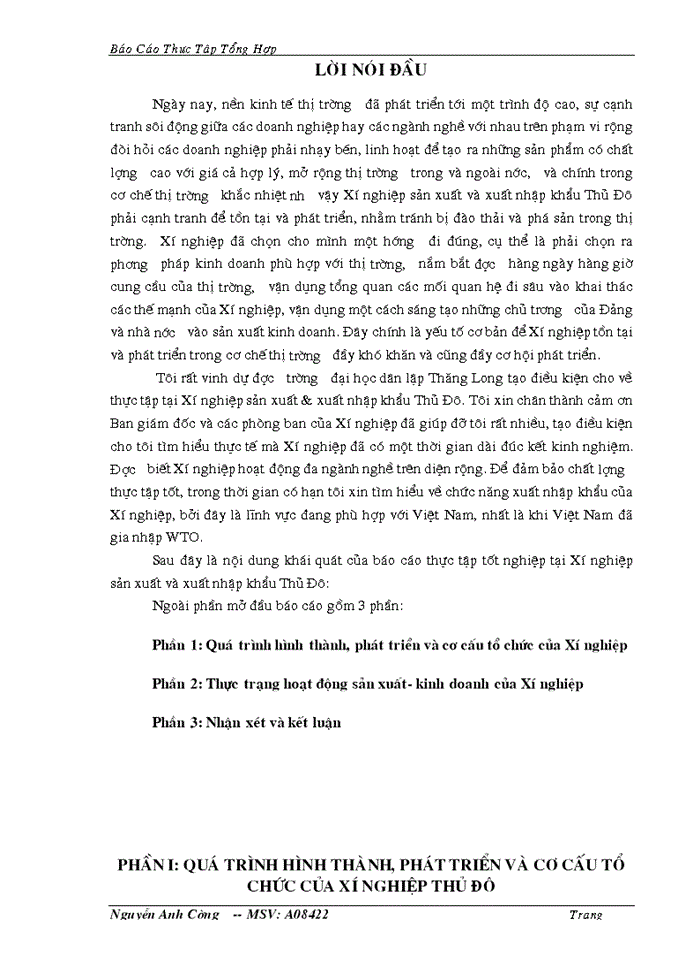 Báo Cáo Thực Tập Tổng Hợp

LỜI NÓI ĐẦU

Ngày nay, nền kinh tế thị trờng đã phát triển tới một trình độ cao, sự cạnh tranh sôi động giữa các doanh nghiệp hay các ngành nghề với nhau trên phạm vi rộng đòi hỏi các doanh nghiệp phải nhạy bén, linh hoạt để tạo ra những sản phẩm có chất lợng cao với giá cả hợp lý, mở rộng thị trờng trong và ngoài nớc, và chính trong cơ chế thị trờng khắc nhiệt nh vậy Xí nghiệp sản xuất và xuất nhập khẩu Thủ Đô phải cạnh tranh để tồn tại và phát triển, nhằm tránh bị đào thải và phá sản trong thị trờng. Xí nghiệp đã chọn cho mình một hớng đi đúng, cụ thể là phải chọn ra phơng pháp kinh doanh phù hợp với thị trờng, nắm bắt đợc hàng ngày hàng giờ cung cầu của thị trờng, vận dụng tổng quan các mối quan hệ đi sâu vào khai thác các thế mạnh của Xí nghiệp, vận dụng một cách sáng tạo những chủ trơng của Đảng và nhà nớc vào sản xuất kinh doanh. Đây chính là yếu tố cơ bản để Xí nghiệp tồn tại và phát triển trong cơ chế thị trờng đầy khó khăn và cũng đầy cơ hội phát triển.

Tôi rất vinh dự đợc trờng đại học dân lập Thăng Long tạo điều kiện cho về thực tập tại Xí nghiệp sản xuất & xuất nhập khẩu Thủ Đô. Tôi xin chân thành cảm ơn Ban giám đốc và các phòng ban của Xí nghiệp đã giúp đỡ tôi rất nhiều, tạo điều kiện cho tôi tìm hiểu thực tế mà Xí nghiệp đã có một thời gian dài đúc kết kinh nghiệm. Đợc biết Xí nghiệp hoạt động đa ngành nghề trên diện rộng. Để đảm bảo chất lợng thực tập tốt, trong thời gian có hạn tôi xin tìm hiểu về chức năng xuất nhập khẩu của Xí nghiệp, bởi đây là lĩnh vực đang phù hợp với Việt Nam, nhất là khi Việt Nam đã gia nhập WTO.

Sau đây là nội dung khái quát của báo cáo thực tập tốt nghiệp tại Xí nghiệp sản xuất và xuất nhập khẩu Thủ Đô:

Ngoài phần mở đầu báo cáo gồm 3 phần:

Phần 1: Quá trình hình thành, phát triển và cơ cấu tổ chức của Xí nghiệp

Phần 2: Thực trạng hoạt động sản xuất- kinh doanh của Xí nghiệp

Phần 3: Nhận xét và kết luận

PHẦN I: QUÁ TRÌNH HÌNH THÀNH, PHÁT TRIỂN VÀ CƠ CẤU TỔ CHỨC CỦA XÍ NGHIỆP THỦ ĐÔ

Nguyễn Anh Công -- MSV: A08422 Trang